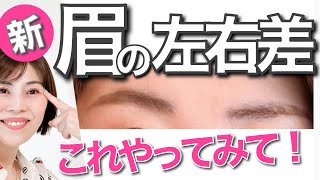 新

眉の左右差

これやってみて！